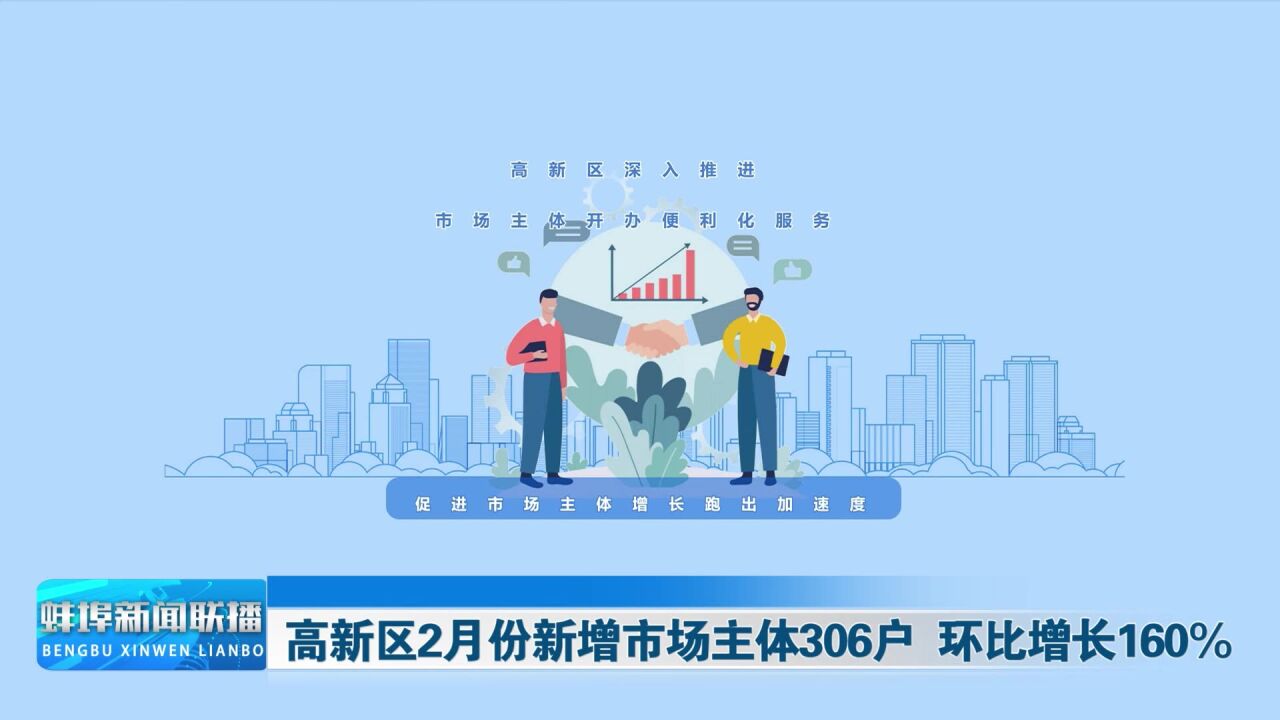 高新区深入推进

市场主体开办便利化服务

促进市场主体增长跑出加速度

蚌埠新闻联播
BENGBU XINWEN LIANBO

高新区2月份新增市场主体306户 环比增长160%